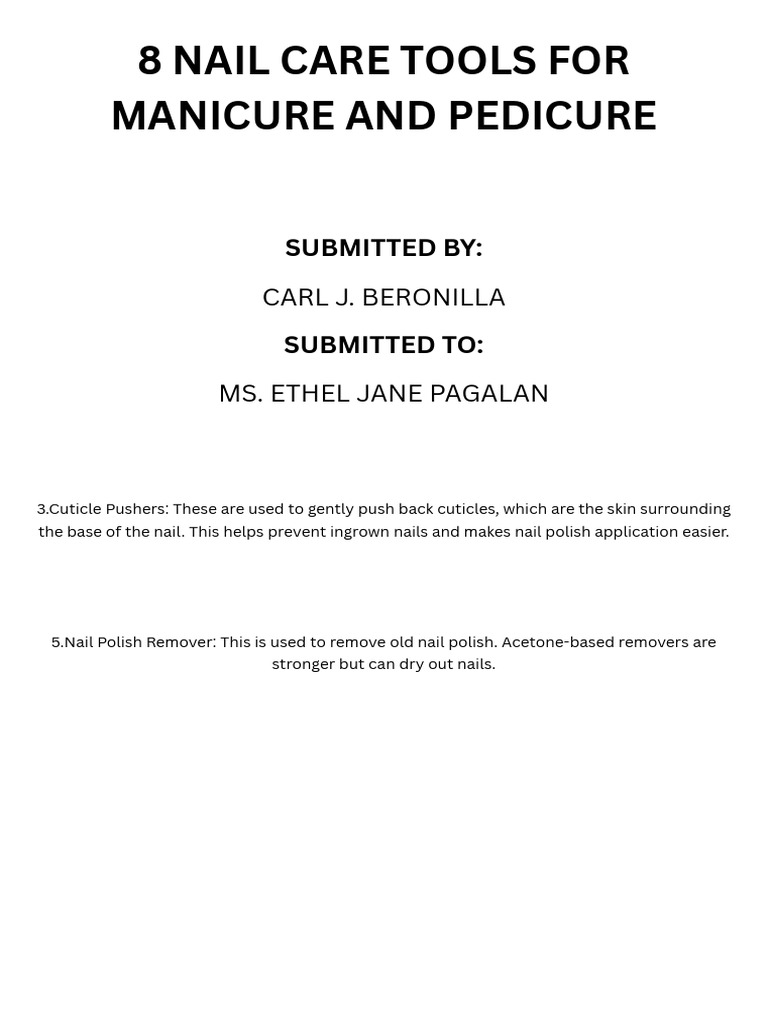 8 NAIL CARE TOOLS FOR MANICURE AND PEDICURE

SUBMITTED BY:

CARL J. BERONILLA

SUBMITTED TO:

MS. ETHEL JANE PAGALAN

3.Cuticle Pushers: These are used to gently push back cuticles, which are the skin surrounding the base of the nail. This helps prevent ingrown nails and makes nail polish application easier.

5.Nail Polish Remover: This is used to remove old nail polish. Acetone-based removers are stronger but can dry out nails.